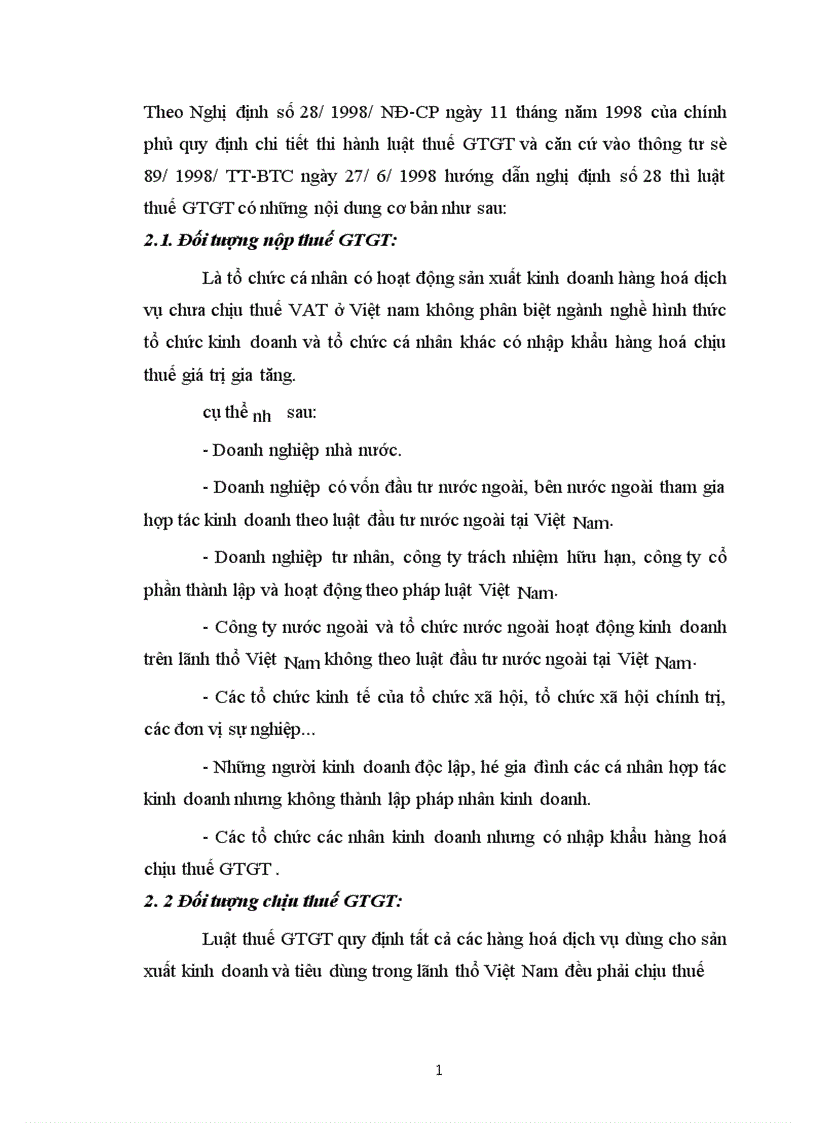 Theo Nghị định số 28/ 1998/ NĐ-CP ngày 11 tháng năm 1998 của chính phủ quy định chi tiết thi hành luật thuế GTGT và căn cứ vào thông tư sè 89/ 1998/ TT-BTC ngày 27/ 6/ 1998 hướng dẫn nghị định số 28 thì luật thuế GTGT có những nội dung cơ bản như sau:

2.1. Đối tượng nộp thuế GTGT:

Là tổ chức cá nhân có hoạt động sản xuất kinh doanh hàng hoá dịch vụ chưa chịu thuế VAT ở Việt nam không phân biệt ngành nghề hình thức tổ chức kinh doanh và tổ chức cá nhân khác có nhập khẩu hàng hoá chịu thuế giá trị gia tăng.

cụ thể nh sau:

- Doanh nghiệp nhà nước.

- Doanh nghiệp có vốn đầu tư nước ngoài, bên nước ngoài tham gia hợp tác kinh doanh theo luật đầu tư nước ngoài tại Việt Nam.

- Doanh nghiệp tư nhân, công ty trách nhiệm hữu hạn, công ty cổ phần thành lập và hoạt động theo pháp luật Việt Nam.

- Công ty nước ngoài và tổ chức nước ngoài hoạt động kinh doanh trên lãnh thổ Việt Nam không theo luật đầu tư nước ngoài tại Việt Nam.

- Các tổ chức kinh tế của tổ chức xã hội, tổ chức xã hội chính trị, các đơn vị sự nghiệp...

- Những người kinh doanh độc lập, hé gia đình các cá nhân hợp tác kinh doanh nhưng không thành lập pháp nhân kinh doanh.

- Các tổ chức các nhân kinh doanh nhưng có nhập khẩu hàng hoá chịu thuế GTGT .

2. 2 Đối tượng chịu thuế GTGT:

Luật thuế GTGT quy định tất cả các hàng hoá dịch vụ dùng cho sản xuất kinh doanh và tiêu dùng trong lãnh thổ Việt Nam đều phải chịu thuế

1